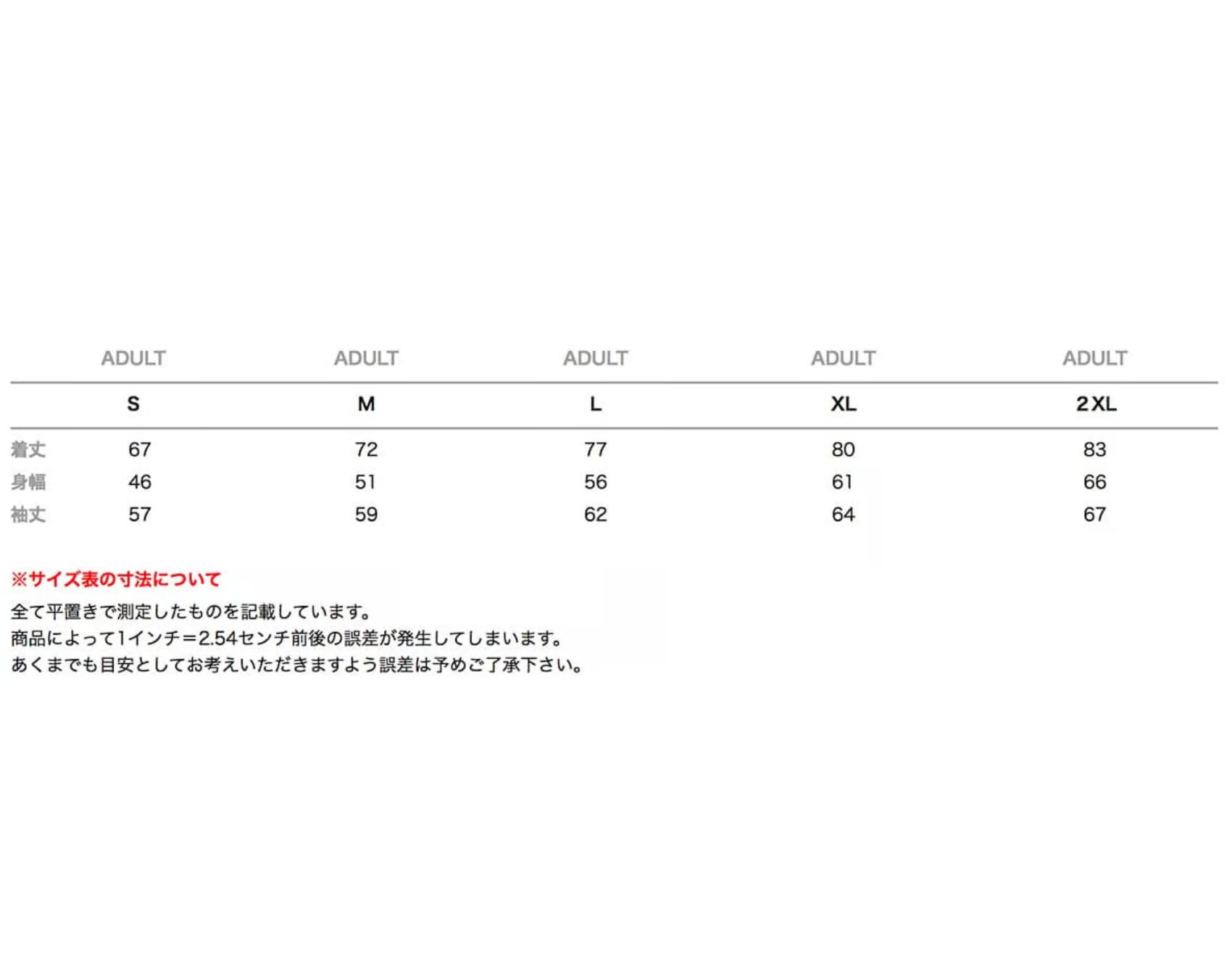 |  | ADULT | ADULT | ADULT | ADULT | ADULT |
|---|---|---|---|---|---|
|  | S | M | L | XL | 2XL |
| 着丈 | 67 | 72 | 77 | 80 | 83 |
| 身幅 | 46 | 51 | 56 | 61 | 66 |
| 袖丈 | 57 | 59 | 62 | 64 | 67 |

※サイズ表の寸法について
全て平置きで測定したものを記載しています。
商品によって1インチ＝2.54センチ前後の誤差が発生してしまいます。
あくまでも目安としてお考えいただきますよう誤差は予めご了承下さい。